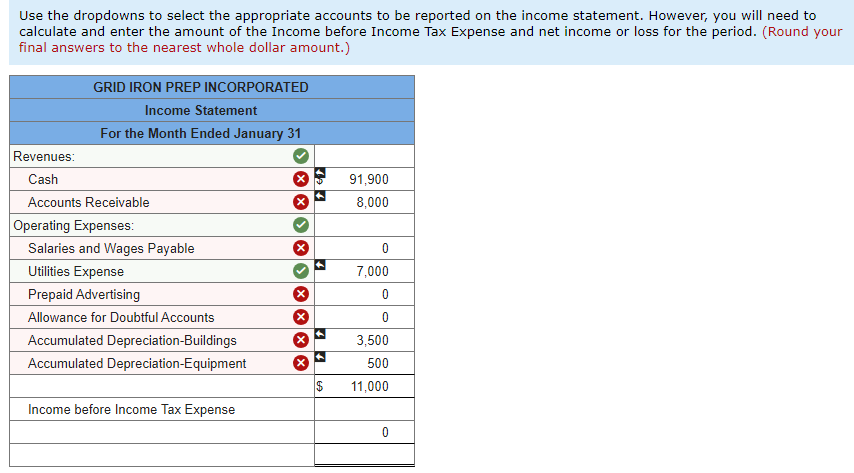 Use the dropdowns to select the appropriate accounts to be reported on the income statement. However, you will need to calculate and enter the amount of the Income before Income Tax Expense and net income or loss for the period. (Round your final answers to the nearest whole dollar amount.)

| GRID IRON PREP INCORPORATED | | |
|---|---|---|
| Income Statement | | |
| For the Month Ended January 31 | | |
| Revenues: | | |
| Cash | $ | 91,900 |
| Accounts Receivable | | 8,000 |
| Operating Expenses: | | |
| Salaries and Wages Payable | | 0 |
| Utilities Expense | | 7,000 |
| Prepaid Advertising | | 0 |
| Allowance for Doubtful Accounts | | 0 |
| Accumulated Depreciation-Buildings | | 3,500 |
| Accumulated Depreciation-Equipment | | 500 |
| | $ | 11,000 |
| Income before Income Tax Expense | | |
| | | 0 |
| | | |